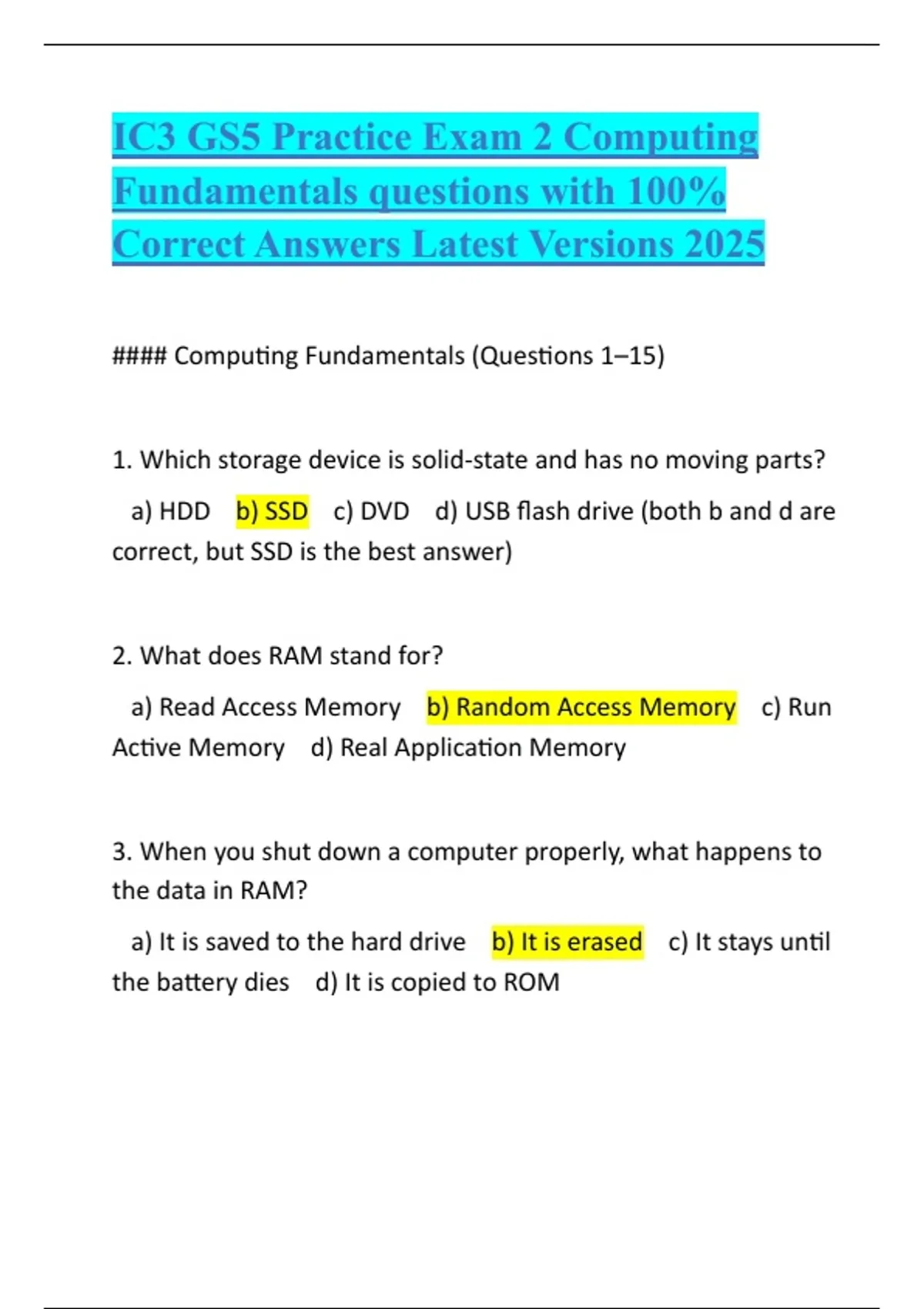 IC3 GS5 Practice Exam 2 Computing Fundamentals questions with 100% Correct Answers Latest Versions 2025

#### Computing Fundamentals (Questions 1–15)

1. Which storage device is solid-state and has no moving parts?

a) HDD b) SSD c) DVD d) USB flash drive (both b and d are correct, but SSD is the best answer)

2. What does RAM stand for?

a) Read Access Memory b) Random Access Memory c) Run Active Memory d) Real Application Memory

3. When you shut down a computer properly, what happens to the data in RAM?

a) It is saved to the hard drive b) It is erased c) It stays until the battery dies d) It is copied to ROM